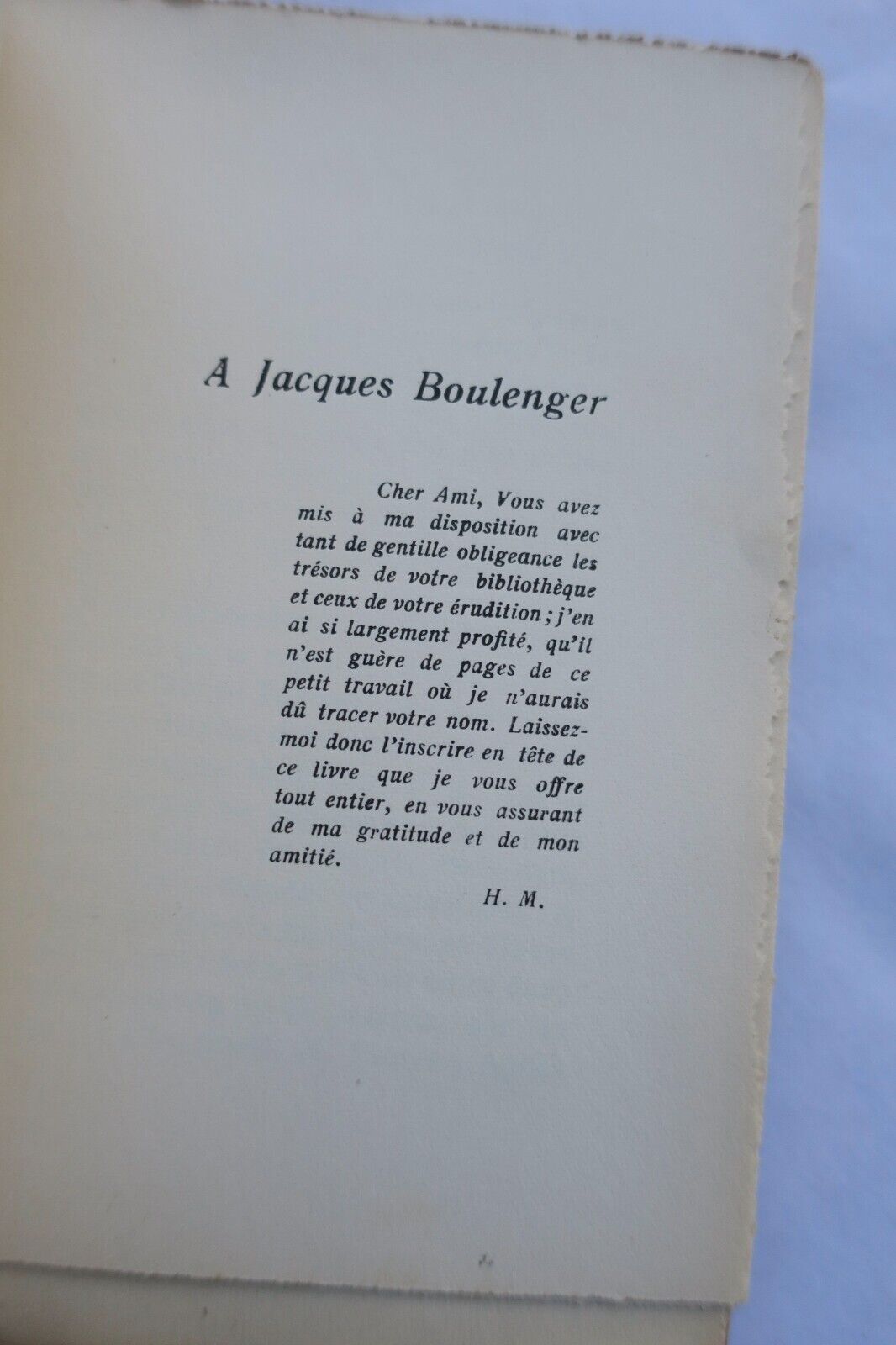 A Jacques Boulenger

Cher Ami, Vous avez mis à ma disposition avec tant de gentille obligeance les trésors de votre bibliothèque et ceux de votre érudition ; j'en ai si largement profité, qu'il n'est guère de pages de ce petit travail où je n'aurais dû tracer votre nom. Laissez-moi donc l'inscrire en tête de ce livre que je vous offre tout entier, en vous assurant de ma gratitude et de mon amitié.

H. M.